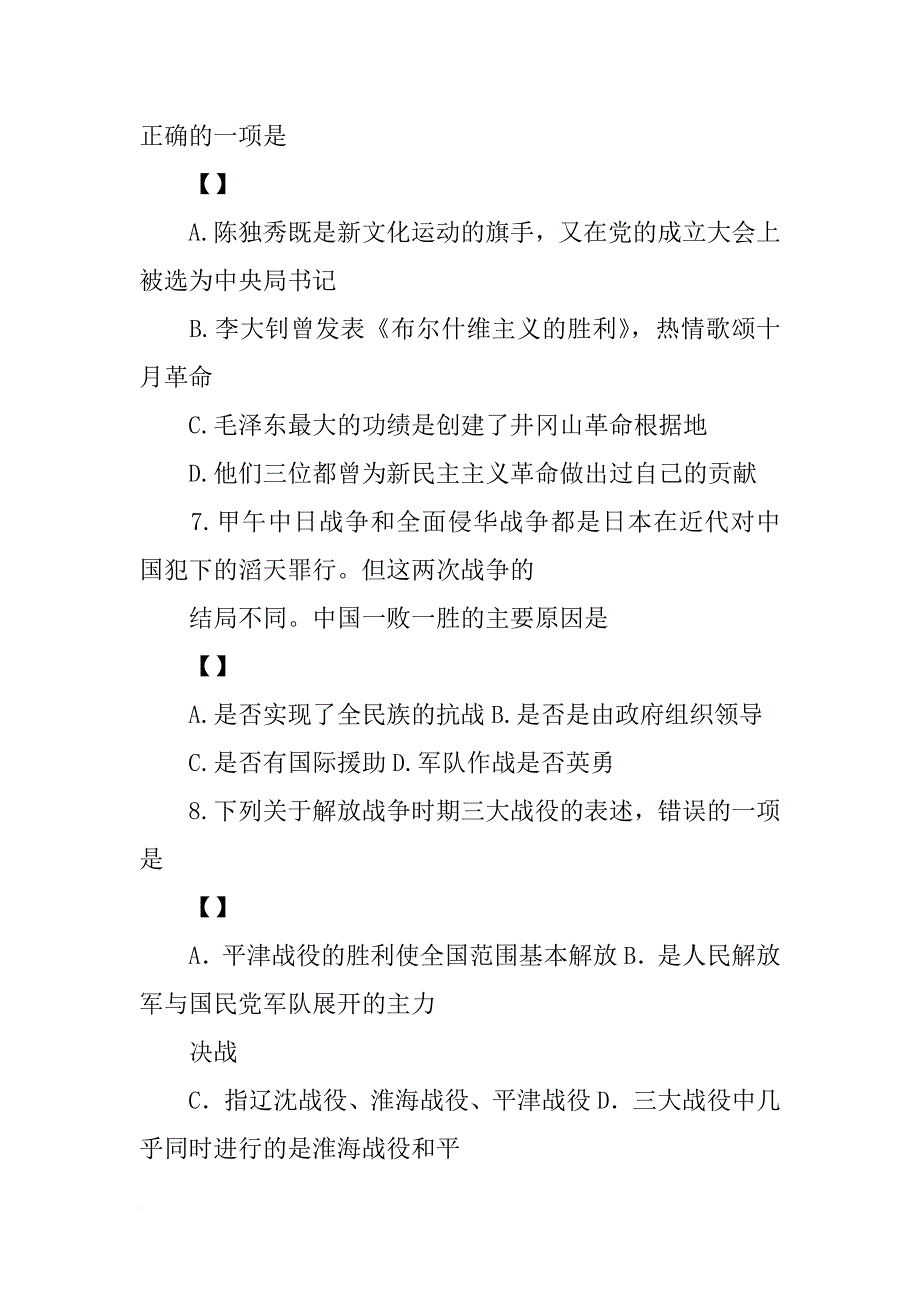 正确的一项是

【】

A.陈独秀既是新文化运动的旗手，又在党的成立大会上被选为中央局书记

B.李大钊曾发表《布尔什维主义的胜利》，热情歌颂十月革命

C.毛泽东最大的功绩是创建了井冈山革命根据地

D.他们三位都曾为新民主主义革命做出过自己的贡献

7.甲午中日战争和全面侵华战争都是日本在近代对中国犯下的滔天罪行。但这两次战争的

结局不同。中国一败一胜的主要原因是

【】

A.是否实现了全民族的抗战 B.是否是由政府组织领导

C.是否有国际援助 D.军队作战是否英勇

8.下列关于解放战争时期三大战役的表述，错误的一项是

【】

A．平津战役的胜利使全国范围基本解放 B．是人民解放军与国民党军队展开的主力

决战

C．指辽沈战役、淮海战役、平津战役 D．三大战役中几乎同时进行的是淮海战役和平